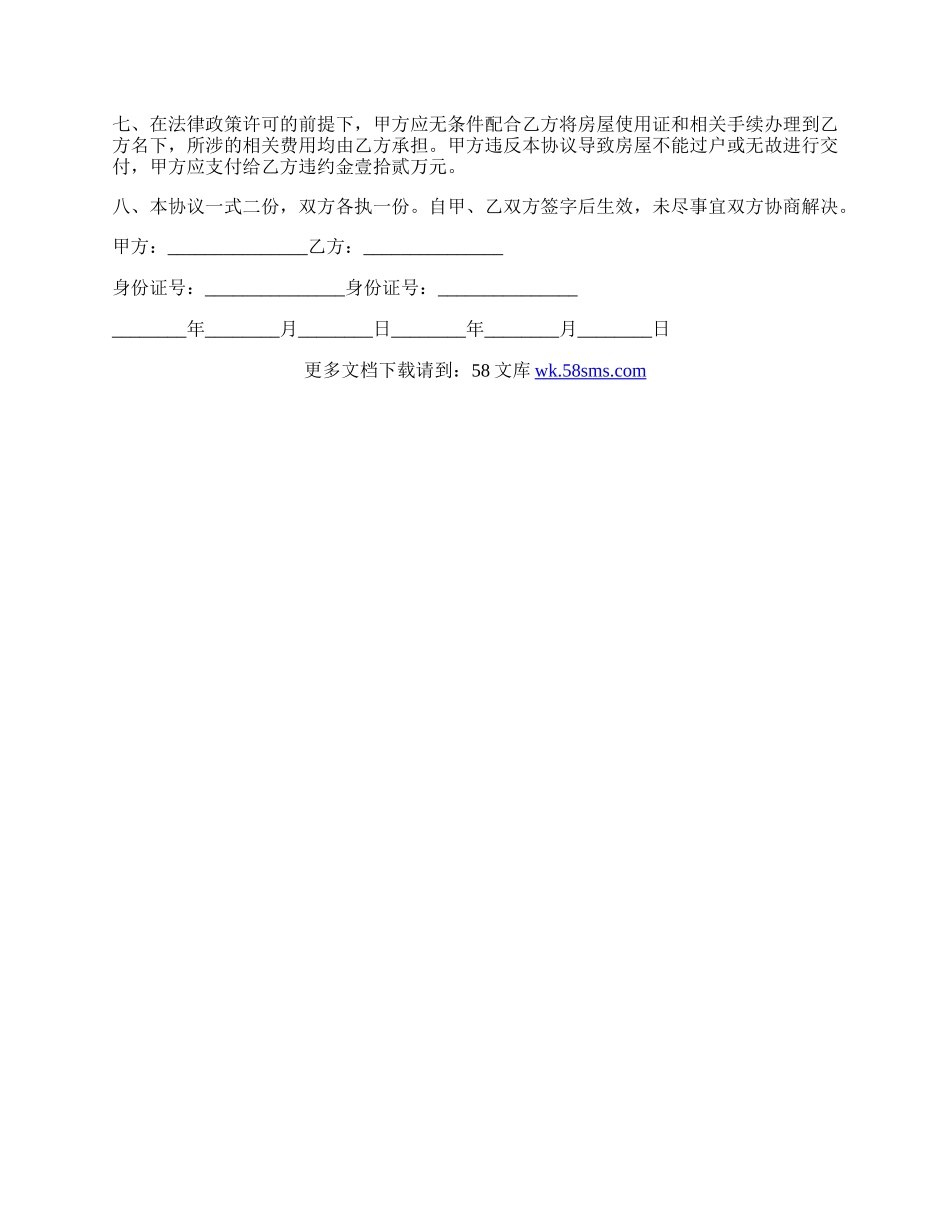 七、在法律政策许可的前提下，甲方应无条件配合乙方将房屋使用证和相关手续办理到乙方名下，所涉的相关费用均由乙方承担。甲方违反本协议导致房屋不能过户或无故进行交付，甲方应支付给乙方违约金壹拾贰万元。

八、本协议一式二份，双方各执一份。自甲、乙双方签字后生效，未尽事宜双方协商解决。

甲方：_______________乙方：_______________

身份证号：_______________身份证号：_______________

________年________月________日________年________月________日

更多文档下载请到：58 文库 wk.58sms.com